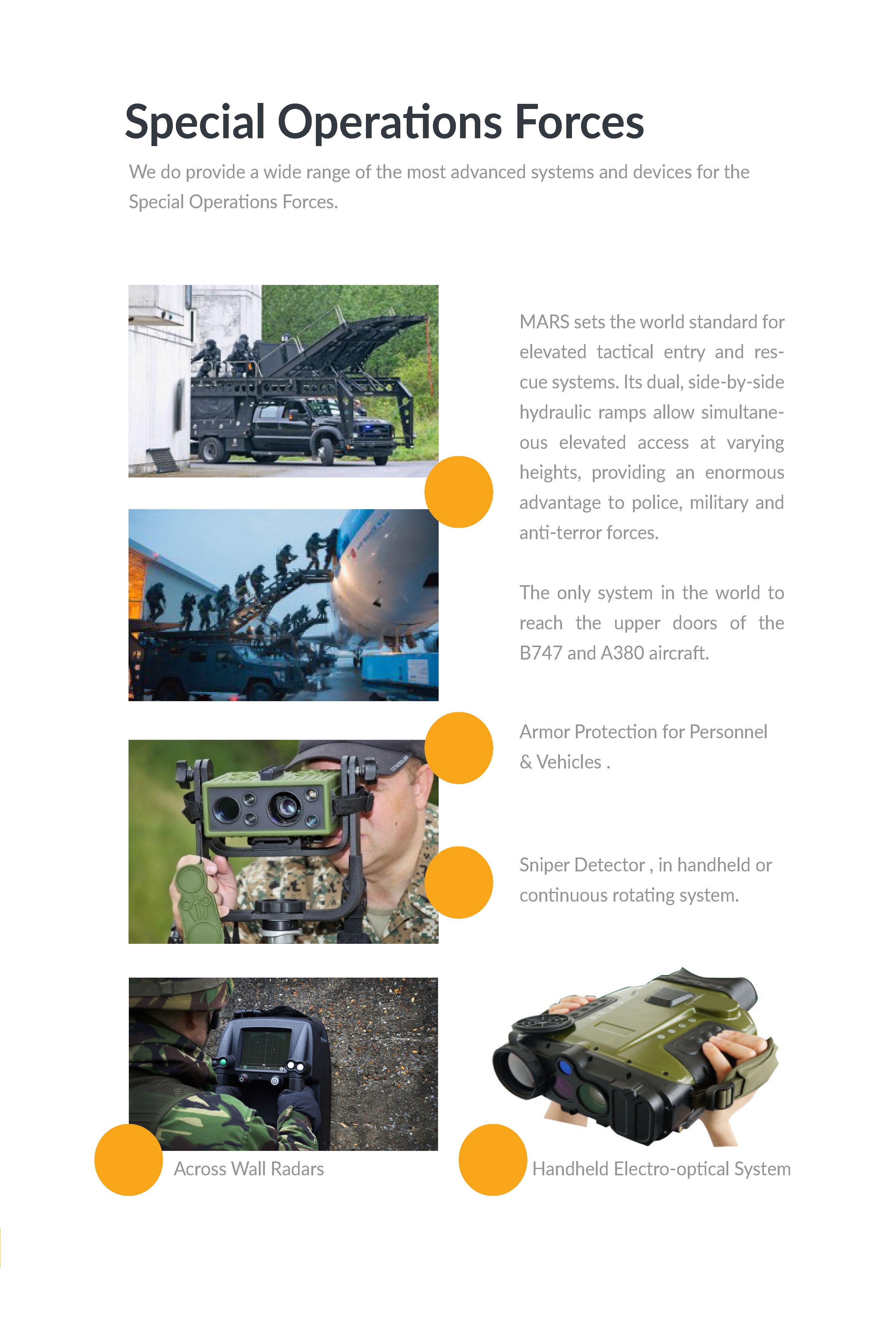 Special Operations Forces

We do provide a wide range of the most advanced systems and devices for the Special Operations Forces.

MARS sets the world standard for elevated tactical entry and rescue systems. Its dual, side-by-side hydraulic ramps allow simultaneous elevated access at varying heights, providing an enormous advantage to police, military and anti-terror forces.

The only system in the world to reach the upper doors of the B747 and A380 aircraft.

Armor Protection for Personnel & Vehicles .

Sniper Detector , in handheld or continuous rotating system.

Across Wall Radars

Handheld Electro-optical System